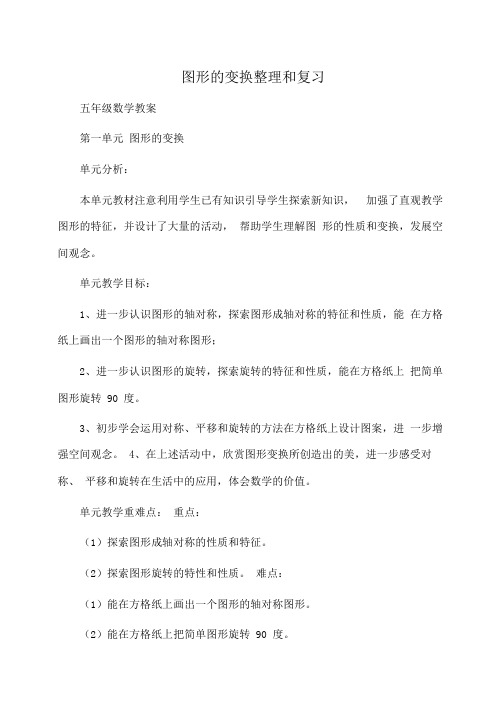 图形的变换整理和复习

五年级数学教案

第一单元 图形的变换

单元分析：

本单元教材注意利用学生已有知识引导学生探索新知识， 加强了直观教学图形的特征，并设计了大量的活动， 帮助学生理解图 形的性质和变换，发展空间观念。

单元教学目标：

1、进一步认识图形的轴对称，探索图形成轴对称的特征和性质，能 在方格纸上画出一个图形的轴对称图形；

2、进一步认识图形的旋转，探索旋转的特征和性质，能在方格纸上 把简单图形旋转 90 度。

3、初步学会运用对称、平移和旋转的方法在方格纸上设计图案，进 一步增强空间观念。 4、在上述活动中，欣赏图形变换所创造出的美，进一步感受对称、 平移和旋转在生活中的应用，体会数学的价值。

单元教学重难点： 重点：

（1）探索图形成轴对称的性质和特征。

（2）探索图形旋转的特性和性质。 难点：

（1）能在方格纸上画出一个图形的轴对称图形。

（2）能在方格纸上把简单图形旋转 90 度。